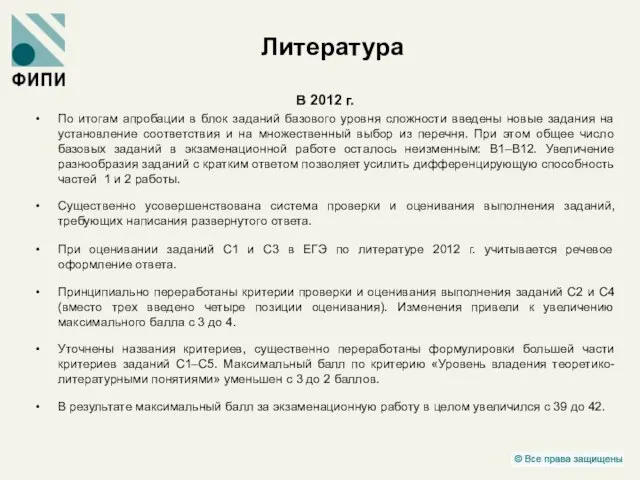 ФИПИ

Литература

В 2012 г.

• По итогам апробации в блок заданий базового уровня сложности введены новые задания на установление соответствия и на множественный выбор из перечня. При этом общее число базовых заданий в экзаменационной работе осталось неизменным: В1–В12. Увеличение разнообразия заданий с кратким ответом позволяет усилить дифференцирующую способность частей 1 и 2 работы.

• Существенно усовершенствована система проверки и оценивания выполнения заданий, требующих написания развернутого ответа.

• При оценивании заданий С1 и С3 в ЕГЭ по литературе 2012 г. учитывается речевое оформление ответа.

• Принципиально переработаны критерии проверки и оценивания выполнения заданий С2 и С4 (вместо трех введено четыре позиции оценивания). Изменения привели к увеличению максимального балла с 3 до 4.

• Уточнены названия критериев, существенно переработаны формулировки большей части критериев заданий С1–С5. Максимальный балл по критерию «Уровень владения теоретико-литературными понятиями» уменьшен с 3 до 2 баллов.

• В результате максимальный балл за экзаменационную работу в целом увеличился с 39 до 42.

© Все права защищены